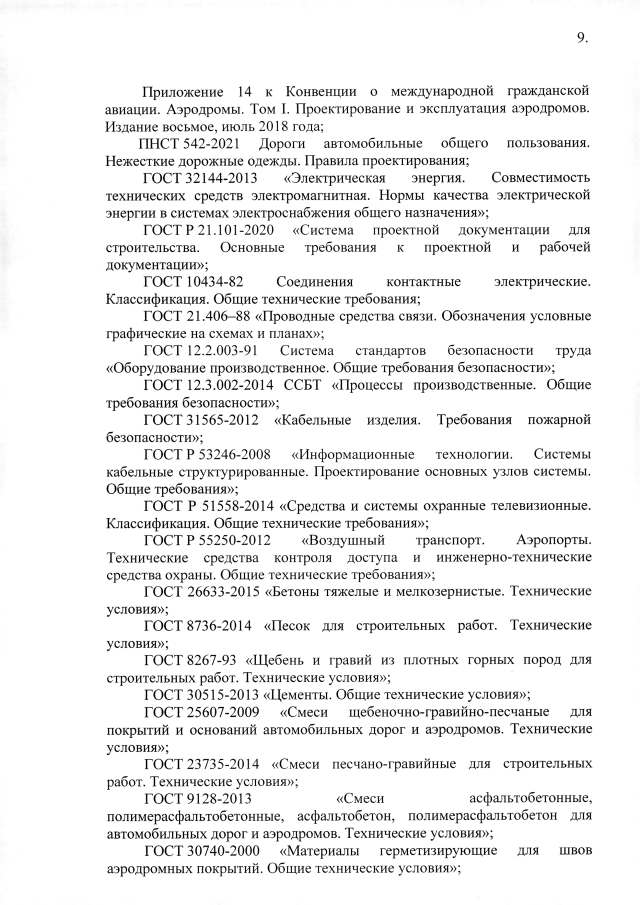 9.

Приложение 14 к Конвенции о международной гражданской авиации. Аэродромы. Том I. Проектирование и эксплуатация аэродромов. Издание восьмое, июль 2018 года;

ПНСТ 542-2021 Дороги автомобильные общего пользования. Нежесткие дорожные одежды. Правила проектирования;

ГОСТ 32144-2013 «Электрическая энергия. Совместимость технических средств электромагнитная. Нормы качества электрической энергии в системах электроснабжения общего назначения»;

ГОСТ Р 21.101-2020 «Система проектной документации для строительства. Основные требования к проектной и рабочей документации»;

ГОСТ 10434-82 Соединения контактные электрические. Классификация. Общие технические требования;

ГОСТ 21.406–88 «Проводные средства связи. Обозначения условные графические на схемах и планах»;

ГОСТ 12.2.003-91 Система стандартов безопасности труда «Оборудование производственное. Общие требования безопасности»;

ГОСТ 12.3.002-2014 ССБТ «Процессы производственные. Общие требования безопасности»;

ГОСТ 31565-2012 «Кабельные изделия. Требования пожарной безопасности»;

ГОСТ Р 53246-2008 «Информационные технологии. Системы кабельные структурированные. Проектирование основных узлов системы. Общие требования»;

ГОСТ Р 51558-2014 «Средства и системы охранные телевизионные. Классификация. Общие технические требования»;

ГОСТ Р 55250-2012 «Воздушный транспорт. Аэропорты. Технические средства контроля доступа и инженерно-технические средства охраны. Общие технические требования»;

ГОСТ 26633-2015 «Бетоны тяжелые и мелкозернистые. Технические условия»;

ГОСТ 8736-2014 «Песок для строительных работ. Технические условия»;

ГОСТ 8267-93 «Щебень и гравий из плотных горных пород для строительных работ. Технические условия»;

ГОСТ 30515-2013 «Цементы. Общие технические условия»;

ГОСТ 25607-2009 «Смеси щебеночно-гравийно-песчаные для покрытий и оснований автомобильных дорог и аэродромов. Технические условия»;

ГОСТ 23735-2014 «Смеси песчано-гравийные для строительных работ. Технические условия»;

ГОСТ 9128-2013 «Смеси асфальтобетонные, полимерасфальтобетонные, асфальтобетон, полимерасфальтобетон для автомобильных дорог и аэродромов. Технические условия»;

ГОСТ 30740-2000 «Материалы герметизирующие для швов аэродромных покрытий. Общие технические условия»;